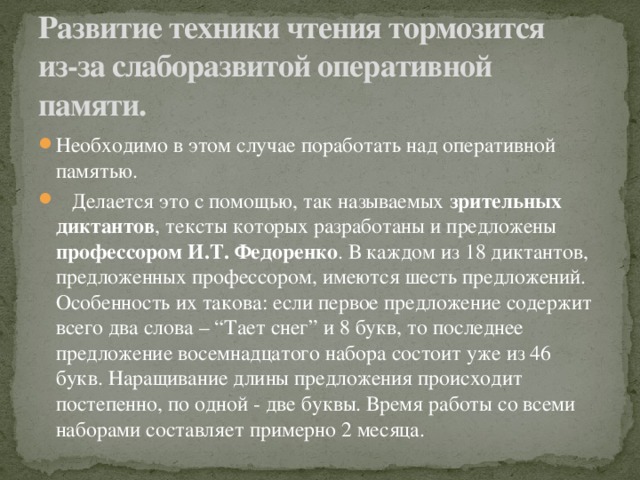 Развитие техники чтения тормозится из-за слаборазвитой оперативной памяти.

Необходимо в этом случае поработать над оперативной памятью.

Делается это с помощью, так называемых зрительных диктантов, тексты которых разработаны и предложены профессором И.Т. Федоренко. В каждом из 18 диктантов, предложенных профессором, имеются шесть предложений. Особенность их такова: если первое предложение содержит всего два слова – “Тает снег” и 8 букв, то последнее предложение восемнадцатого набора состоит уже из 46 букв. Наращивание длины предложения происходит постепенно, по одной - две буквы. Время работы со всеми наборами составляет примерно 2 месяца.